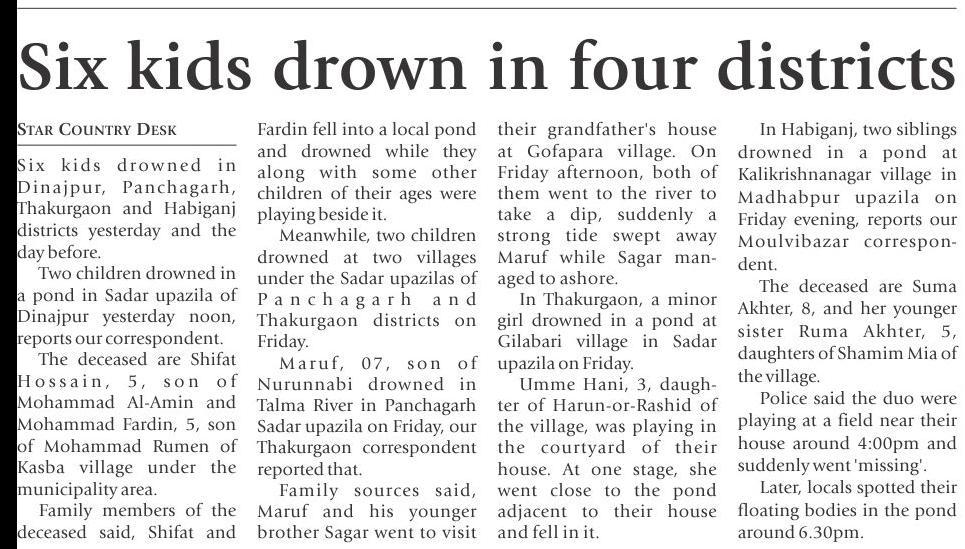 Six kids drown in four districts

STAR COUNTRY DESK

Six kids drowned in Dinajpur, Panchagarh, Thakurgaon and Habiganj districts yesterday and the day before.

Two children drowned in a pond in Sadar upazila of Dinajpur yesterday noon, reports our correspondent.

The deceased are Shifat Hossain, 5, son of Mohammad Al-Amin and Mohammad Fardin, 5, son of Mohammad Rumen of Kasba village under the municipality area.

Family members of the deceased said, Shifat and Fardin fell into a local pond and drowned while they along with some other children of their ages were playing beside it.

Meanwhile, two children drowned at two villages under the Sadar upazilas of Panchagarh and Thakurgaon districts on Friday.

Maruf, 07, son of Nurunnabi drowned in Talma River in Panchagarh Sadar upazila on Friday, our Thakurgaon correspondent reported that.

Family sources said, Maruf and his younger brother Sagar went to visit their grandfather's house at Gofapara village. On Friday afternoon, both of them went to the river to take a dip, suddenly a strong tide swept away Maruf while Sagar managed to ashore.

In Thakurgaon, a minor girl drowned in a pond at Gilabari village in Sadar upazila on Friday.

Umme Hani, 3, daughter of Harun-or-Rashid of the village, was playing in the courtyard of their house. At one stage, she went close to the pond adjacent to their house and fell in it.

In Habiganj, two siblings drowned in a pond at Kalikrishnanagar village in Madhabpur upazila on Friday evening, reports our Moulvibazar correspondent.

The deceased are Suma Akhter, 8, and her younger sister Ruma Akhter, 5, daughters of Shamim Mia of the village.

Police said the duo were playing at a field near their house around 4:00pm and suddenly went 'missing'.

Later, locals spotted their floating bodies in the pond around 6.30pm.